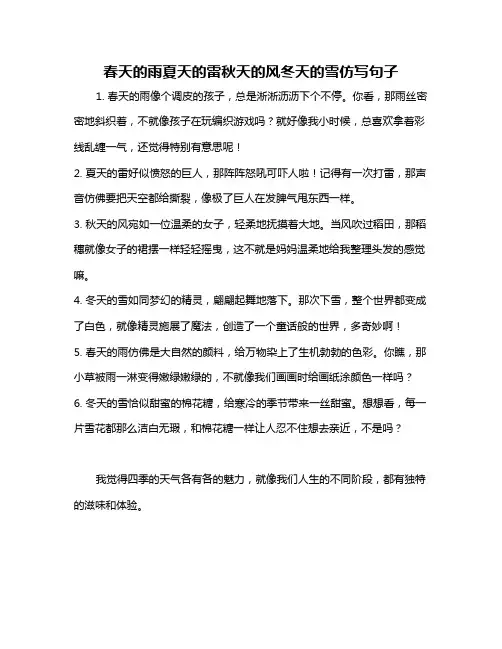 春天的雨夏天的雷秋天的风冬天的雪仿写句子

1. 春天的雨像个调皮的孩子，总是淅淅沥沥下个不停。你看，那雨丝密密地斜织着，不就像孩子在玩编织游戏吗？就好像我小时候，总喜欢拿着彩线乱缠一气，还觉得特别有意思呢！

2. 夏天的雷好似愤怒的巨人，那阵阵怒吼可吓人啦！记得有一次打雷，那声音仿佛要把天空都给撕裂，像极了巨人在发脾气甩东西一样。

3. 秋天的风宛如一位温柔的女子，轻柔地抚摸着大地。当风吹过稻田，那稻穗就像女子的裙摆一样轻轻摇曳，这不就是妈妈温柔地给我整理头发的感觉嘛。

4. 冬天的雪如同梦幻的精灵，翩翩起舞地落下。那次下雪，整个世界都变成了白色，就像精灵施展了魔法，创造了一个童话般的世界，多奇妙啊！

5. 春天的雨仿佛是大自然的颜料，给万物染上了生机勃勃的色彩。你瞧，那小草被雨一淋变得嫩绿嫩绿的，不就像我们画画时给画纸涂颜色一样吗？

6. 冬天的雪恰似甜蜜的棉花糖，给寒冷的季节带来一丝甜蜜。想想看，每一片雪花都那么洁白无瑕，和棉花糖一样让人忍不住想去亲近，不是吗？

我觉得四季的天气各有各的魅力，就像我们人生的不同阶段，都有独特的滋味和体验。